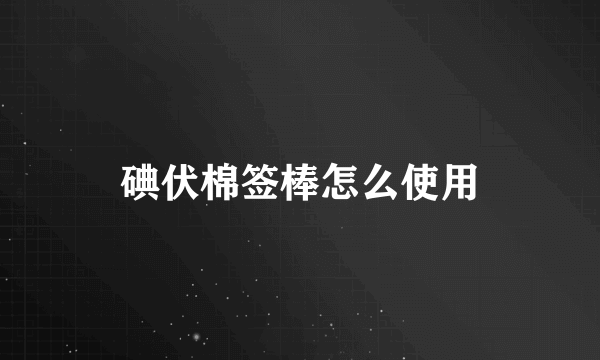 碘伏棉签棒怎么使用